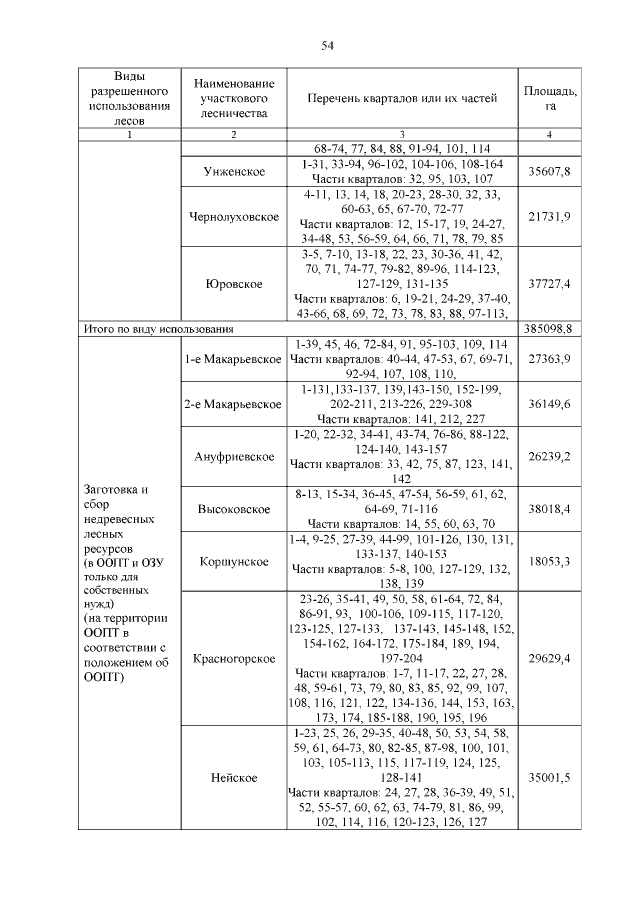 54

| Виды разрешенного использования лесов | Наименование участкового лесничества | Перечень кварталов или их частей | Площадь, га |
|---|---|---|---|
| 1 | 2 | 3 | 4 |
| | | 68-74, 77, 84, 88, 91-94, 101, 114 | |
| | Унженское | 1-31, 33-94, 96-102, 104-106, 108-164 Части кварталов: 32, 95, 103, 107 | 35607,8 |
| | Чернолуховское | 4-11, 13, 14, 18, 20-23, 28-30, 32, 33, 60-63, 65, 67-70, 72-77 Части кварталов: 12, 15-17, 19, 24-27, 34-48, 53, 56-59, 64, 66, 71, 78, 79, 85 | 21731,9 |
| | Юровское | 3-5, 7-10, 13-18, 22, 23, 30-36, 41, 42, 70, 71, 74-77, 79-82, 89-96, 114-123, 127-129, 131-135 Части кварталов: 6, 19-21, 24-29, 37-40, 43-66, 68, 69, 72, 73, 78, 83, 88, 97-113, | 37727,4 |
| Итого по виду использования | | | 385098,8 |
| Заготовка и сбор недревесных лесных ресурсов (в ООПТ и ОЗУ только для собственных нужд) (на территории ООПТ в соответствии с положением об ООПТ) | 1-е Макарьевское | 1-39, 45, 46, 72-84, 91, 95-103, 109, 114 Части кварталов: 40-44, 47-53, 67, 69-71, 92-94, 107, 108, 110, | 27363,9 |
| | 2-е Макарьевское | 1-131,133-137, 139,143-150, 152-199, 202-211, 213-226, 229-308 Части кварталов: 141, 212, 227 | 36149,6 |
| | Ануфриевское | 1-20, 22-32, 34-41, 43-74, 76-86, 88-122, 124-140, 143-157 Части кварталов: 33, 42, 75, 87, 123, 141, 142 | 26239,2 |
| | Высоковское | 8-13, 15-34, 36-45, 47-54, 56-59, 61, 62, 64-69, 71-116 Части кварталов: 14, 55, 60, 63, 70 | 38018,4 |
| | Коршунское | 1-4, 9-25, 27-39, 44-99, 101-126, 130, 131, 133-137, 140-153 Части кварталов: 5-8, 100, 127-129, 132, 138, 139 | 18053,3 |
| | Красногорское | 23-26, 35-41, 49, 50, 58, 61-64, 72, 84, 86-91, 93, 100-106, 109-115, 117-120, 123-125, 127-133, 137-143, 145-148, 152, 154-162, 164-172, 175-184, 189, 194, 197-204 Части кварталов: 1-7, 11-17, 22, 27, 28, 48, 59-61, 73, 79, 80, 83, 85, 92, 99, 107, 108, 116, 121, 122, 134-136, 144, 153, 163, 173, 174, 185-188, 190, 195, 196 | 29629,4 |
| | Нейское | 1-23, 25, 26, 29-35, 40-48, 50, 53, 54, 58, 59, 61, 64-73, 80, 82-85, 87-98, 100, 101, 103, 105-113, 115, 117-119, 124, 125, 128-141 Части кварталов: 24, 27, 28, 36-39, 49, 51, 52, 55-57, 60, 62, 63, 74-79, 81, 86, 99, 102, 114, 116, 120-123, 126, 127 | 35001,5 |